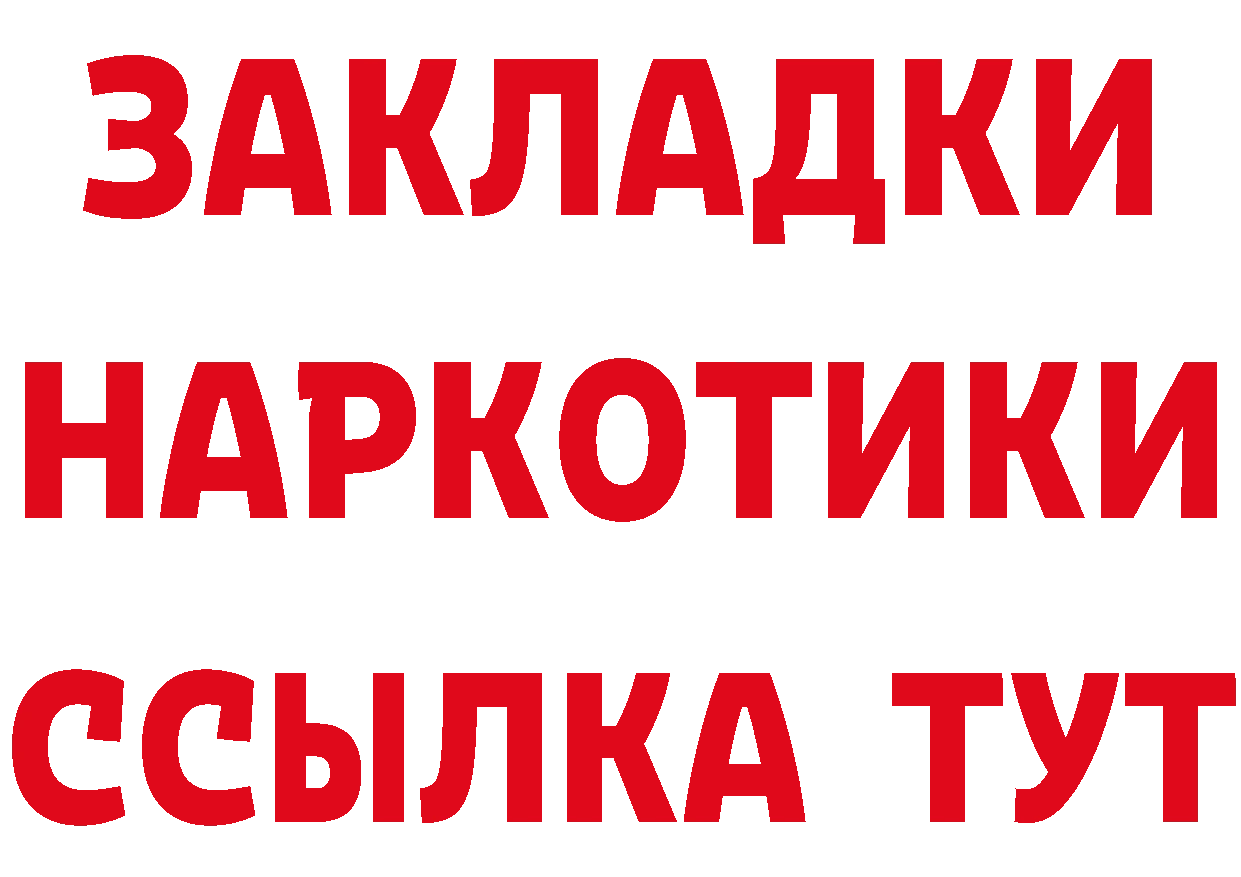 ЗАКЛАДКИ
НАРКОТИКИ
ССЫЛКА ТУТ